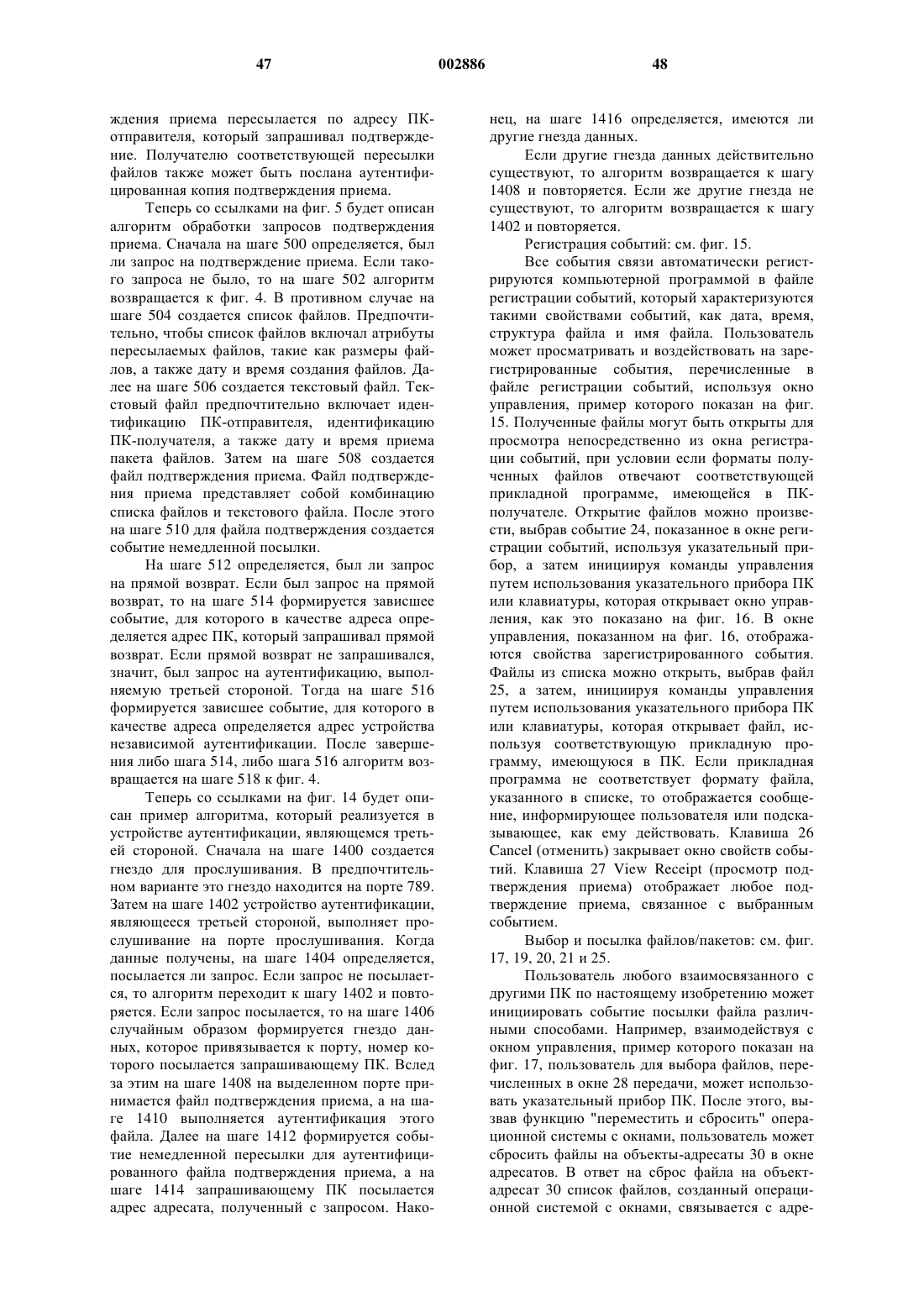 47 002886 48

ждения приема пересылается по адресу ПК-отправителя, который запрашивал подтверждение. Получателю соответствующей пересылки файлов также может быть послана аутентифицированная копия подтверждения приема.

Теперь со ссылками на фиг. 5 будет описан алгоритм обработки запросов подтверждения приема. Сначала на шаге 500 определяется, был ли запрос на подтверждение приема. Если такого запроса не было, то на шаге 502 алгоритм возвращается к фиг. 4. В противном случае на шаге 504 создается список файлов. Предпочтительно, чтобы список файлов включал атрибуты пересылаемых файлов, такие как размеры файлов, а также дату и время создания файлов. Далее на шаге 506 создается текстовый файл. Текстовый файл предпочтительно включает идентификацию ПК-отправителя, идентификацию ПК-получателя, а также дату и время приема пакета файлов. Затем на шаге 508 создается файл подтверждения приема. Файл подтверждения приема представляет собой комбинацию списка файлов и текстового файла. После этого на шаге 510 для файла подтверждения создается событие немедленной посылки.

На шаге 512 определяется, был ли запрос на прямой возврат. Если был запрос на прямой возврат, то на шаге 514 формируется зависшее событие, для которого в качестве адреса определяется адрес ПК, который запрашивал прямой возврат. Если прямой возврат не запрашивался, значит, был запрос на аутентификацию, выполняемую третьей стороной. Тогда на шаге 516 формируется зависшее событие, для которого в качестве адреса определяется адрес устройства независимой аутентификации. После завершения либо шага 514, либо шага 516 алгоритм возвращается на шаге 518 к фиг. 4.

Теперь со ссылками на фиг. 14 будет описан пример алгоритма, который реализуется в устройстве аутентификации, являющемся третьей стороной. Сначала на шаге 1400 создается гнездо для прослушивания. В предпочтительном варианте это гнездо находится на порте 789. Затем на шаге 1402 устройство аутентификации, являющееся третьей стороной, выполняет прослушивание на порте прослушивания. Когда данные получены, на шаге 1404 определяется, посылается ли запрос. Если запрос не посылается, то алгоритм переходит к шагу 1402 и повторяется. Если запрос посылается, то на шаге 1406 случайным образом формируется гнездо данных, которое привязывается к порту, номер которого посылается запрашивающему ПК. Вслед за этим на шаге 1408 на выделенном порте принимается файл подтверждения приема, а на шаге 1410 выполняется аутентификация этого файла. Далее на шаге 1412 формируется событие немедленной пересылки для аутентифицированного файла подтверждения приема, а на шаге 1414 запрашивающему ПК посылается адрес адресата, полученный с запросом. Наконец, на шаге 1416 определяется, имеются ли другие гнезда данных.

Если другие гнезда данных действительно существуют, то алгоритм возвращается к шагу 1408 и повторяется. Если же другие гнезда не существуют, то алгоритм возвращается к шагу 1402 и повторяется.

Регистрация событий: см. фиг. 15.

Все события связи автоматически регистрируются компьютерной программой в файле регистрации событий, который характеризуются такими свойствами событий, как дата, время, структура файла и имя файла. Пользователь может просматривать и воздействовать на зарегистрированные события, перечисленные в файле регистрации событий, используя окно управления, пример которого показан на фиг. 15. Полученные файлы могут быть открыты для просмотра непосредственно из окна регистрации событий, при условии если форматы полученных файлов отвечают соответствующей прикладной программе, имеющейся в ПК-получателе. Открытие файлов можно произвести, выбрав событие 24, показанное в окне регистрации событий, используя указательный прибор, а затем инициируя команды управления путем использования указательного прибора ПК или клавиатуры, которая открывает окно управления, как это показано на фиг. 16. В окне управления, показанном на фиг. 16, отображаются свойства зарегистрированного события. Файлы из списка можно открыть, выбрав файл 25, а затем, инициируя команды управления путем использования указательного прибора ПК или клавиатуры, которая открывает файл, используя соответствующую прикладную программу, имеющуюся в ПК. Если прикладная программа не соответствует формату файла, указанного в списке, то отображается сообщение, информирующее пользователя или подсказывающее, как ему действовать. Клавиша 26 Cancel (отменить) закрывает окно свойств событий. Клавиша 27 View Receipt (просмотр подтверждения приема) отображает любое подтверждение приема, связанное с выбранным событием.

Выбор и посылка файлов/пакетов: см. фиг. 17, 19, 20, 21 и 25.

Пользователь любого взаимосвязанного с другими ПК по настоящему изобретению может инициировать событие посылки файла различными способами. Например, взаимодействуя с окном управления, пример которого показан на фиг. 17, пользователь для выбора файлов, перечисленных в окне 28 передачи, может использовать указательный прибор ПК. После этого, вызвав функцию "переместить и сбросить" операционной системы с окнами, пользователь может сбросить файлы на объекты-адресаты 30 в окне адресатов. В ответ на сброс файла на объект-адресат 30 список файлов, созданный операционной системой с окнами, связывается с адре-